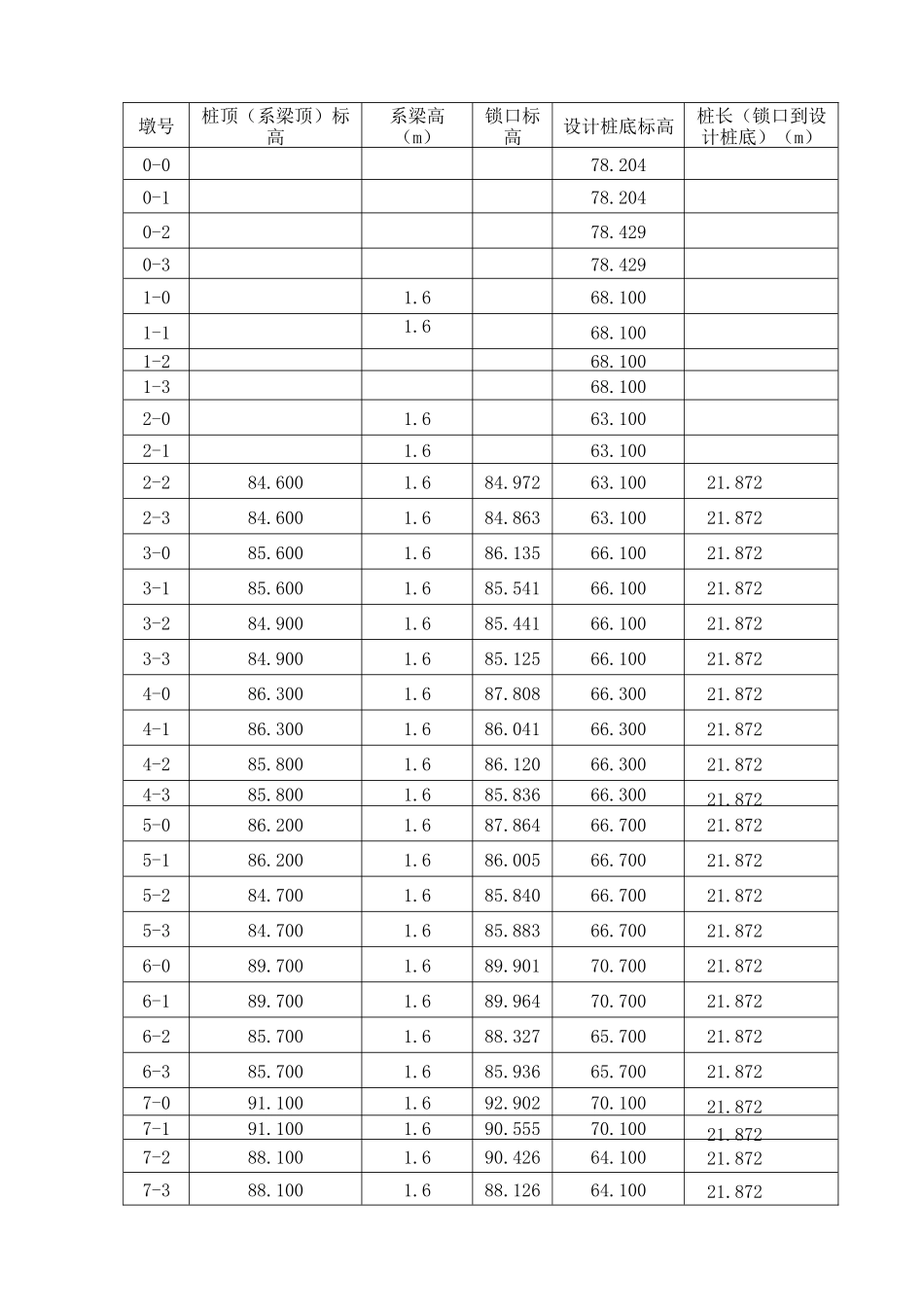 | 墩号 | 桩顶（系梁顶）标高 | 系梁高（m） | 锁口标高 | 设计桩底标高 | 桩长（锁口到设计桩底）（m） |
|---|---|---|---|---|---|
| 0-0 | | | | 78.204 | |
| 0-1 | | | | 78.204 | |
| 0-2 | | | | 78.429 | |
| 0-3 | | | | 78.429 | |
| 1-0 | | 1.6 | | 68.100 | |
| 1-1 | | 1.6 | | 68.100 | |
| 1-2 | | | | 68.100 | |
| 1-3 | | | | 68.100 | |
| 2-0 | | 1.6 | | 63.100 | |
| 2-1 | | 1.6 | | 63.100 | |
| 2-2 | 84.600 | 1.6 | 84.972 | 63.100 | 21.872 |
| 2-3 | 84.600 | 1.6 | 84.863 | 63.100 | 21.872 |
| 3-0 | 85.600 | 1.6 | 86.135 | 66.100 | 21.872 |
| 3-1 | 85.600 | 1.6 | 85.541 | 66.100 | 21.872 |
| 3-2 | 84.900 | 1.6 | 85.441 | 66.100 | 21.872 |
| 3-3 | 84.900 | 1.6 | 85.125 | 66.100 | 21.872 |
| 4-0 | 86.300 | 1.6 | 87.808 | 66.300 | 21.872 |
| 4-1 | 86.300 | 1.6 | 86.041 | 66.300 | 21.872 |
| 4-2 | 85.800 | 1.6 | 86.120 | 66.300 | 21.872 |
| 4-3 | 85.800 | 1.6 | 85.836 | 66.300 | 21.872 |
| 5-0 | 86.200 | 1.6 | 87.864 | 66.700 | 21.872 |
| 5-1 | 86.200 | 1.6 | 86.005 | 66.700 | 21.872 |
| 5-2 | 84.700 | 1.6 | 85.840 | 66.700 | 21.872 |
| 5-3 | 84.700 | 1.6 | 85.883 | 66.700 | 21.872 |
| 6-0 | 89.700 | 1.6 | 89.901 | 70.700 | 21.872 |
| 6-1 | 89.700 | 1.6 | 89.964 | 70.700 | 21.872 |
| 6-2 | 85.700 | 1.6 | 88.327 | 65.700 | 21.872 |
| 6-3 | 85.700 | 1.6 | 85.936 | 65.700 | 21.872 |
| 7-0 | 91.100 | 1.6 | 92.902 | 70.100 | 21.872 |
| 7-1 | 91.100 | 1.6 | 90.555 | 70.100 | 21.872 |
| 7-2 | 88.100 | 1.6 | 90.426 | 64.100 | 21.872 |
| 7-3 | 88.100 | 1.6 | 88.126 | 64.100 | 21.872 |